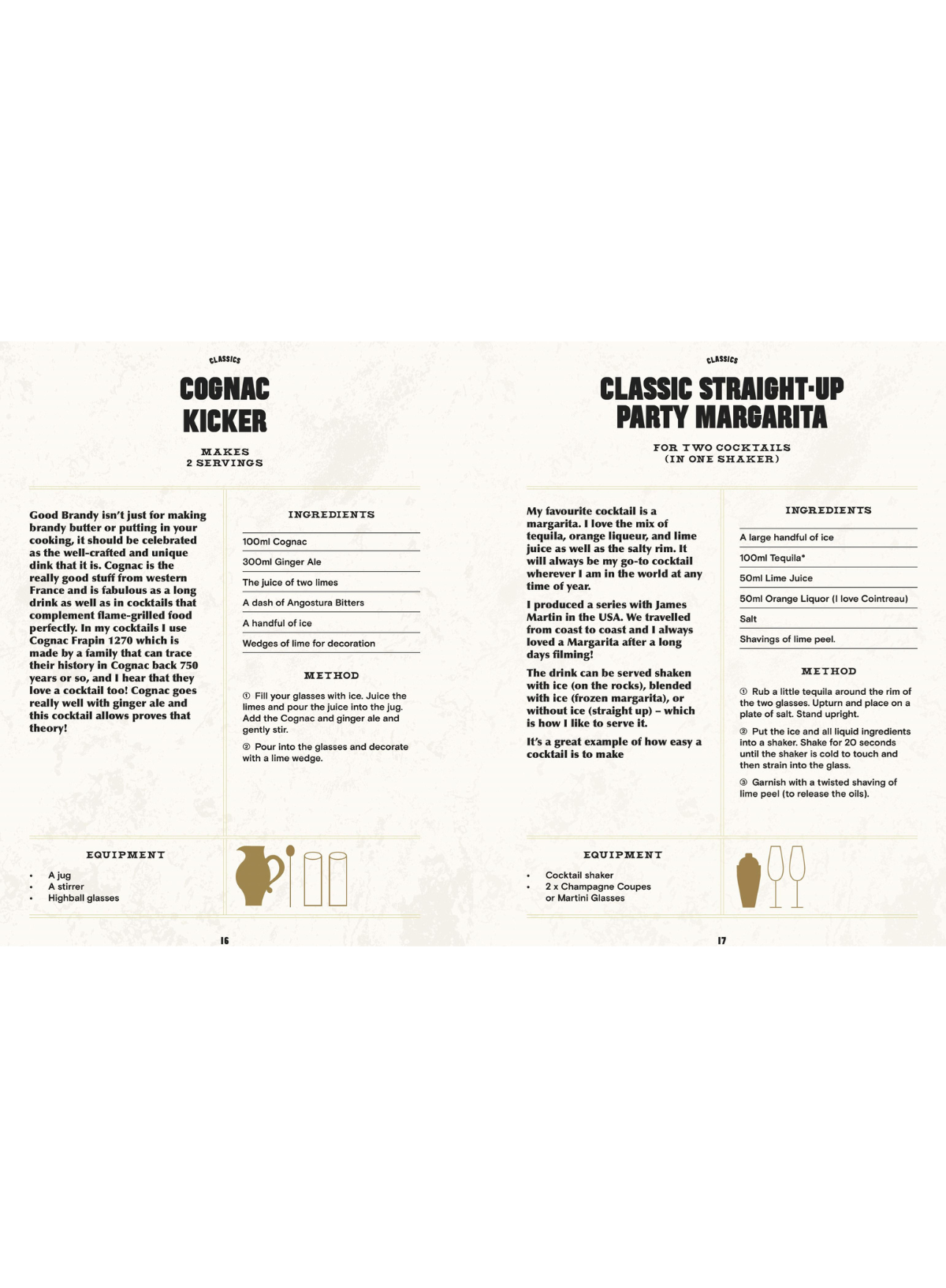 CLASSICS

COGNAC KICKER

MAKES
2 SERVINGS

Good Brandy isn't just for making brandy butter or putting in your cooking, it should be celebrated as the well-crafted and unique dink that it is. Cognac is the really good stuff from western France and is fabulous as a long drink as well as in cocktails that complement flame-grilled food perfectly. In my cocktails I use Cognac Frapin 1270 which is made by a family that can trace their history in Cognac back 750 years or so, and I hear that they love a cocktail too! Cognac goes really well with ginger ale and this cocktail allows proves that theory!

INGREDIENTS

100ml Cognac

300ml Ginger Ale

The juice of two limes

A dash of Angostura Bitters

A handful of ice

Wedges of lime for decoration

METHOD

① Fill your glasses with ice. Juice the limes and pour the juice into the jug. Add the Cognac and ginger ale and gently stir.

② Pour into the glasses and decorate with a lime wedge.

EQUIPMENT

• A jug
• A stirrer
• Highball glasses

16

CLASSICS

CLASSIC STRAIGHT-UP PARTY MARGARITA

FOR TWO COCKTAILS
(IN ONE SHAKER)

My favourite cocktail is a margarita. I love the mix of tequila, orange liqueur, and lime juice as well as the salty rim. It will always be my go-to cocktail wherever I am in the world at any time of year.

I produced a series with James Martin in the USA. We travelled from coast to coast and I always loved a Margarita after a long days filming!

The drink can be served shaken with ice (on the rocks), blended with ice (frozen margarita), or without ice (straight up) – which is how I like to serve it.

It's a great example of how easy a cocktail is to make

INGREDIENTS

A large handful of ice

100ml Tequila*

50ml Lime Juice

50ml Orange Liquor (I love Cointreau)

Salt

Shavings of lime peel.

METHOD

① Rub a little tequila around the rim of the two glasses. Upturn and place on a plate of salt. Stand upright.

② Put the ice and all liquid ingredients into a shaker. Shake for 20 seconds until the shaker is cold to touch and then strain into the glass.

③ Garnish with a twisted shaving of lime peel (to release the oils).

EQUIPMENT

• Cocktail shaker
• 2 x Champagne Coupes or Martini Glasses

17